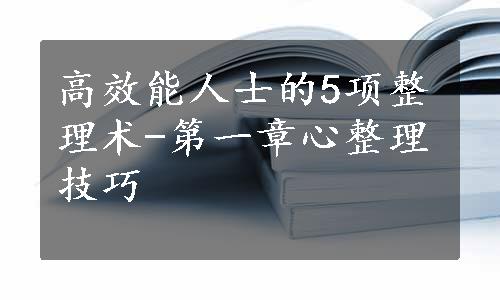 高效能人士的5项整理术-第一章心整理技巧